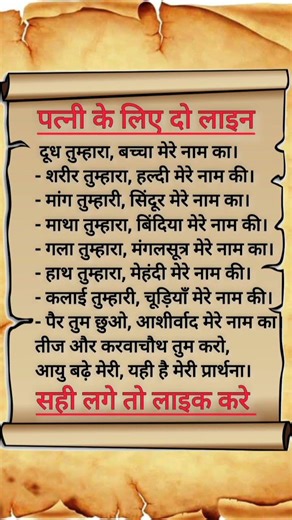 पत्नी के लिए दो लाइन

दूध तुम्हारा, बच्चा मेरे नाम का।
- शरीर तुम्हारा, हल्दी मेरे नाम की।
- मांग तुम्हारी, सिंदूर मेरे नाम का।
- माथा तुम्हारा, बिंदिया मेरे नाम की।
- गला तुम्हारा, मंगलसूत्र मेरे नाम का।
- हाथ तुम्हारा, मेहंदी मेरे नाम की।
- कलाई तुम्हारी, चूड़ियाँ मेरे नाम की।
- पैर तुम छुओ, आशीर्वाद मेरे नाम का
तीज और करवाचौथ तुम करो,
आयु बढ़े मेरी, यही है मेरी प्रार्थना।

सही लगे तो लाइक करे